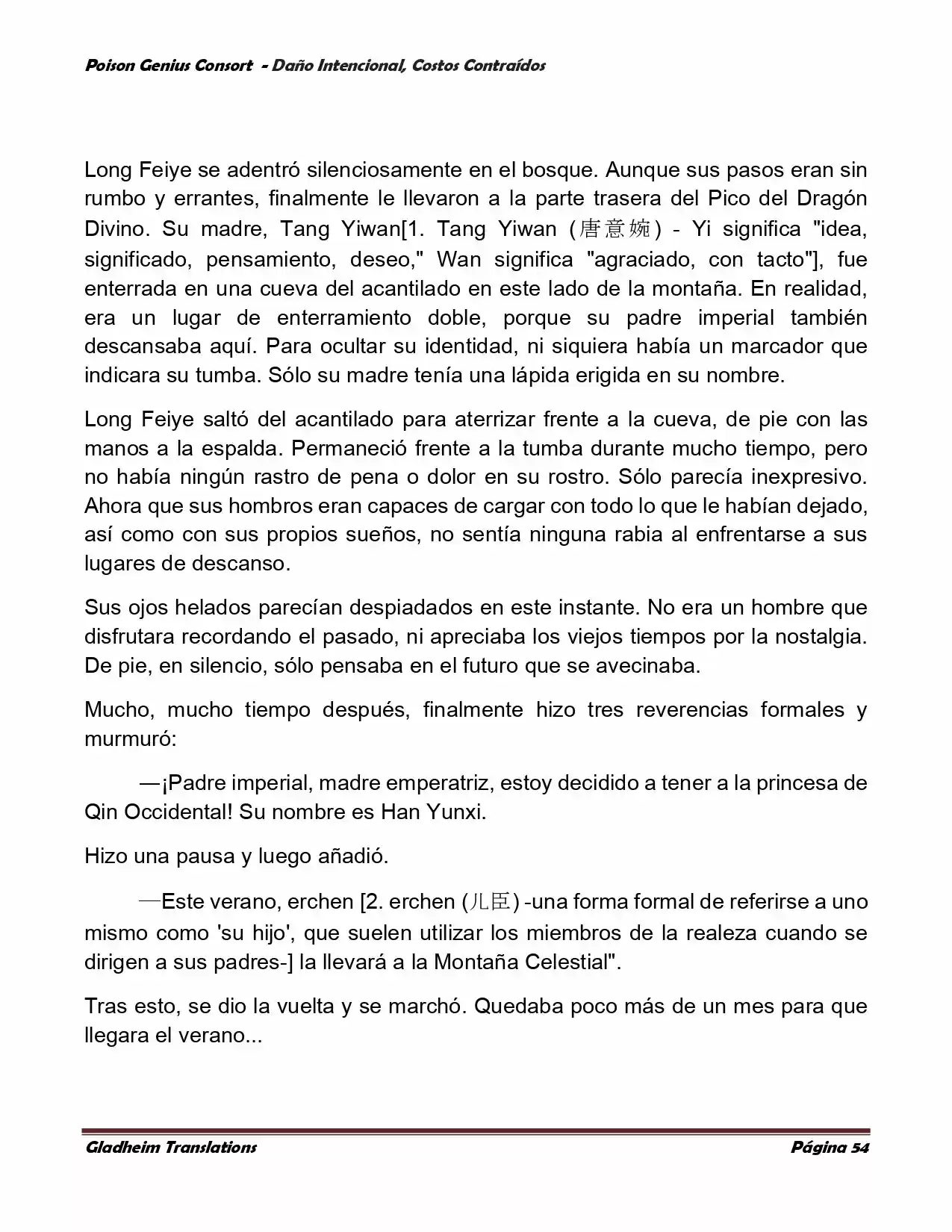 Poison Genius Consort - Daño Intencional, Costos Contraídos

Long Feiye se adentró silenciosamente en el bosque. Aunque sus pasos eran sin rumbo y errantes, finalmente le llevaron a la parte trasera del Pico del Dragón Divino. Su madre, Tang Yiwan[1. Tang Yiwan (唐意婉) - Yi significa "idea, significado, pensamiento, deseo," Wan significa "agraciado, con tacto"], fue enterrada en una cueva del acantilado en este lado de la montaña. En realidad, era un lugar de enterramiento doble, porque su padre imperial también descansaba aquí. Para ocultar su identidad, ni siquiera había un marcador que indicara su tumba. Sólo su madre tenía una lápida erigida en su nombre.

Long Feiye saltó del acantilado para aterrizar frente a la cueva, de pie con las manos a la espalda. Permaneció frente a la tumba durante mucho tiempo, pero no había ningún rastro de pena o dolor en su rostro. Sólo parecía inexpresivo. Ahora que sus hombros eran capaces de cargar con todo lo que le habían dejado, así como con sus propios sueños, no sentía ninguna rabia al enfrentarse a sus lugares de descanso.

Sus ojos helados parecían despiadados en este instante. No era un hombre que disfrutara recordando el pasado, ni apreciaba los viejos tiempos por la nostalgia. De pie, en silencio, sólo pensaba en el futuro que se avecinaba.

Mucho, mucho tiempo después, finalmente hizo tres reverencias formales y murmuró:

—¡Padre imperial, madre emperatriz, estoy decidido a tener a la princesa de Qin Occidental! Su nombre es Han Yunxi.

Hizo una pausa y luego añadió.

—Este verano, erchen [2. erchen (儿臣) -una forma formal de referirse a uno mismo como 'su hijo', que suelen utilizar los miembros de la realeza cuando se dirigen a sus padres-] la llevará a la Montaña Celestial".

Tras esto, se dio la vuelta y se marchó. Quedaba poco más de un mes para que llegara el verano...

Gladheim Translations Página 54